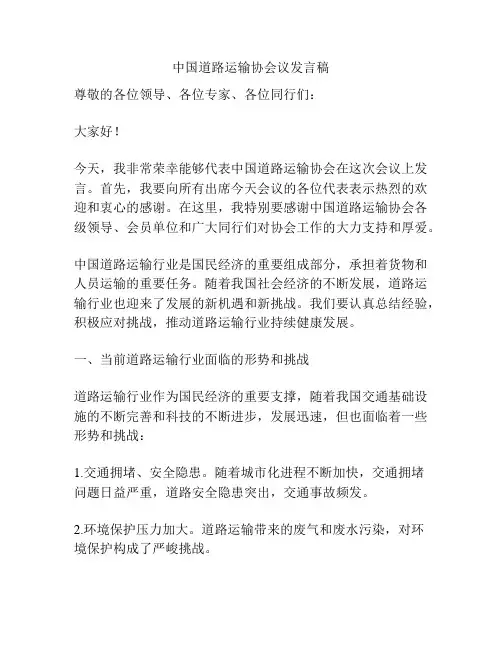 中国道路运输协会议发言稿

尊敬的各位领导、各位专家、各位同行们：

大家好！

今天，我非常荣幸能够代表中国道路运输协会在这次会议上发言。首先，我要向所有出席今天会议的各位代表表示热烈的欢迎和衷心的感谢。在这里，我特别要感谢中国道路运输协会各级领导、会员单位和广大同行们对协会工作的大力支持和厚爱。

中国道路运输行业是国民经济的重要组成部分，承担着货物和人员运输的重要任务。随着我国社会经济的不断发展，道路运输行业也迎来了发展的新机遇和新挑战。我们要认真总结经验，积极应对挑战，推动道路运输行业持续健康发展。

一、当前道路运输行业面临的形势和挑战

道路运输行业作为国民经济的重要支撑，随着我国交通基础设施的不断完善和科技的不断进步，发展迅速，但也面临着一些形势和挑战：

1.交通拥堵、安全隐患。随着城市化进程不断加快，交通拥堵问题日益严重，道路安全隐患突出，交通事故频发。

2.环境保护压力加大。道路运输带来的废气和废水污染，对环境保护构成了严峻挑战。